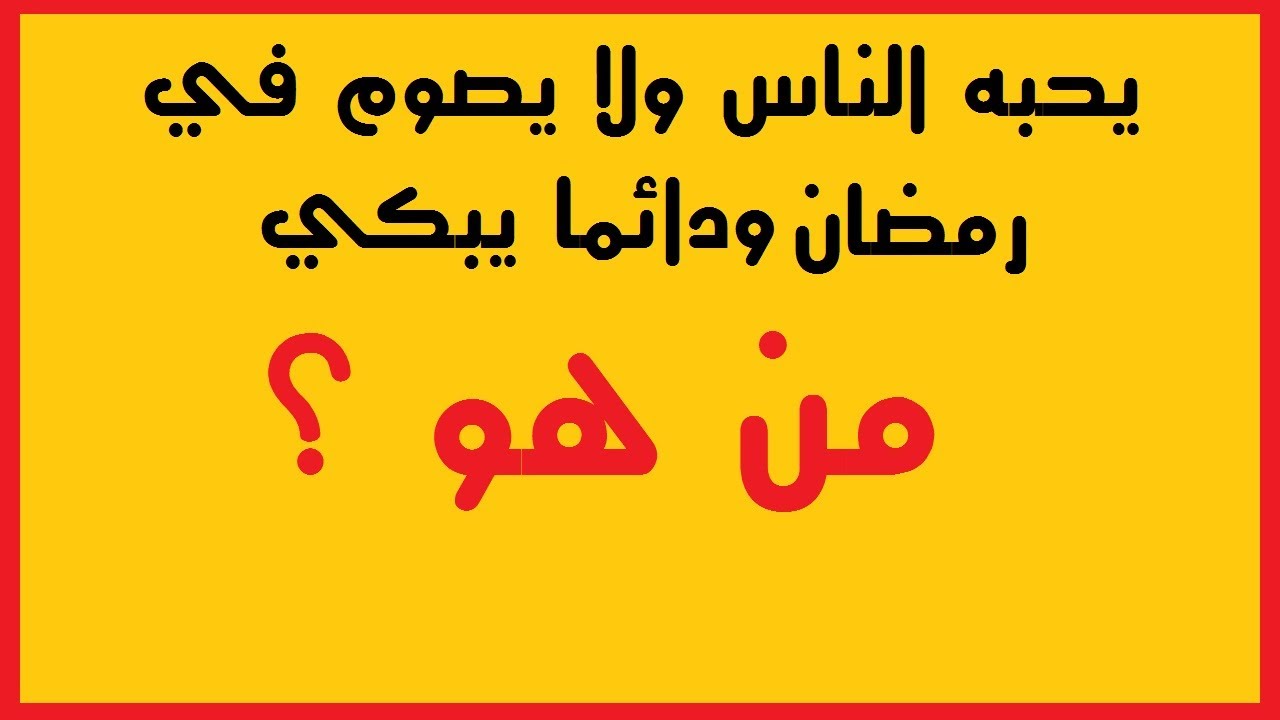 يحبه الناس ولا يصوم في رمضان ودائما يبكي

من هو ؟